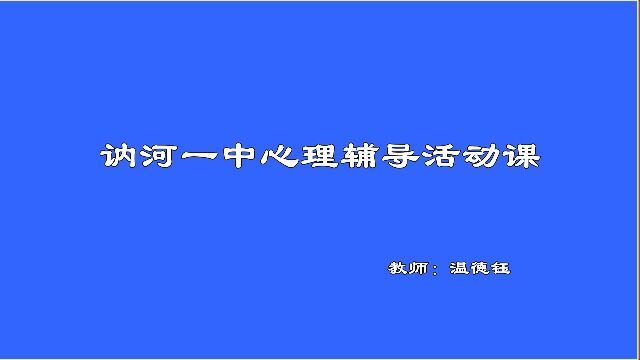 讷河一中心理辅导活动课

教师：温德钰